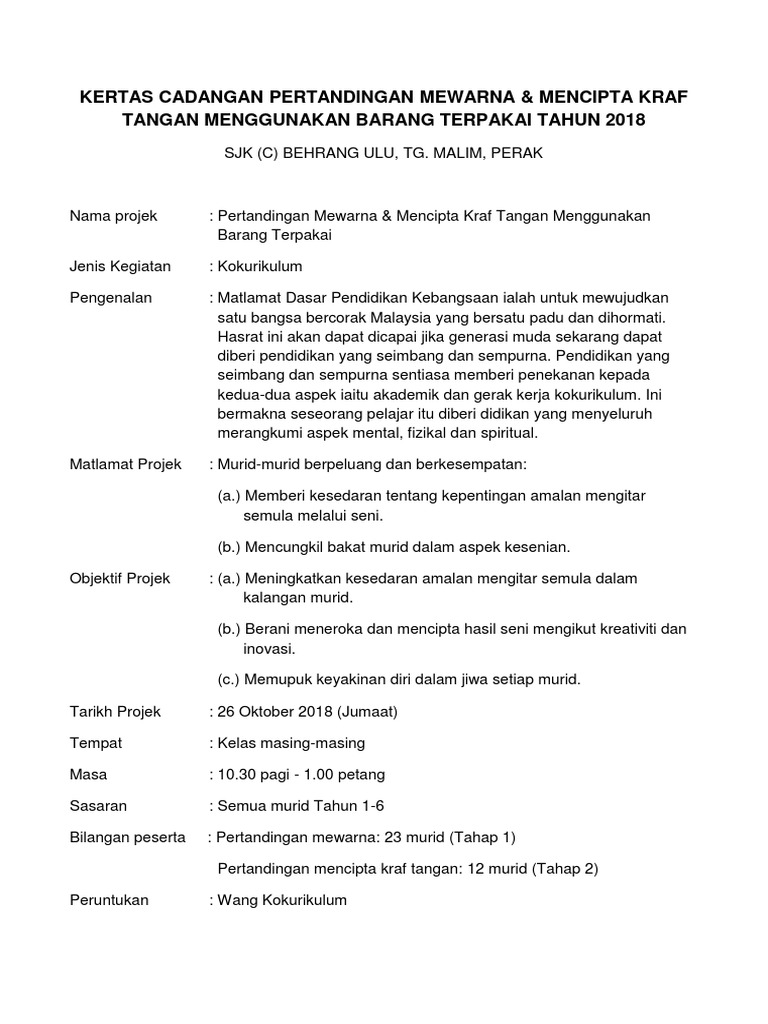 KERTAS CADANGAN PERTANDINGAN MEWARNA & MENCIPTA KRAF TANGAN MENGGUNAKAN BARANG TERPAKAI TAHUN 2018

SJK (C) BEHRANG ULU, TG. MALIM, PERAK

Nama projek : Pertandingan Mewarna & Mencipta Kraf Tangan Menggunakan Barang Terpakai

Jenis Kegiatan : Kokurikulum

Pengenalan : Matlamat Dasar Pendidikan Kebangsaan ialah untuk mewujudkan satu bangsa bercorak Malaysia yang bersatu padu dan dihormati. Hasrat ini akan dapat dicapai jika generasi muda sekarang dapat diberi pendidikan yang seimbang dan sempurna. Pendidikan yang seimbang dan sempurna sentiasa memberi penekanan kepada kedua-dua aspek iaitu akademik dan gerak kerja kokurikulum. Ini bermakna seseorang pelajar itu diberi didikan yang menyeluruh merangkumi aspek mental, fizikal dan spiritual.

Matlamat Projek : Murid-murid berpeluang dan berkesempatan:

(a.) Memberi kesedaran tentang kepentingan amalan mengitar semula melalui seni.

(b.) Mencungkil bakat murid dalam aspek kesenian.

Objektif Projek : (a.) Meningkatkan kesedaran amalan mengitar semula dalam kalangan murid.

(b.) Berani meneroka dan mencipta hasil seni mengikut kreativiti dan inovasi.

(c.) Memupuk keyakinan diri dalam jiwa setiap murid.

Tarikh Projek : 26 Oktober 2018 (Jumaat)

Tempat : Kelas masing-masing

Masa : 10.30 pagi - 1.00 petang

Sasaran : Semua murid Tahun 1-6

Bilangan peserta : Pertandingan mewarna: 23 murid (Tahap 1)

Pertandingan mencipta kraf tangan: 12 murid (Tahap 2)

Peruntukan : Wang Kokurikulum